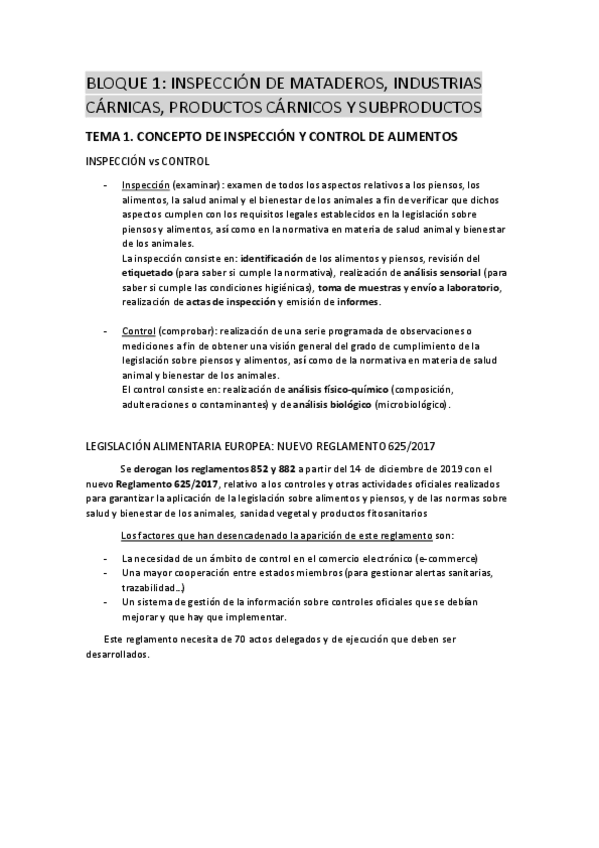 BLOQUE 1: INSPECCIÓN DE MATADEROS, INDUSTRIAS CÁRNICAS, PRODUCTOS CÁRNICOS Y SUBPRODUCTOS

TEMA 1. CONCEPTO DE INSPECCIÓN Y CONTROL DE ALIMENTOS

INSPECCIÓN vs CONTROL

- Inspección (examinar): examen de todos los aspectos relativos a los piensos, los alimentos, la salud animal y el bienestar de los animales a fin de verificar que dichos aspectos cumplen con los requisitos legales establecidos en la legislación sobre piensos y alimentos, así como en la normativa en materia de salud animal y bienestar de los animales.
La inspección consiste en: identificación de los alimentos y piensos, revisión del etiquetado (para saber si cumple la normativa), realización de análisis sensorial (para saber si cumple las condiciones higiénicas), toma de muestras y envío a laboratorio, realización de actas de inspección y emisión de informes.

- Control (comprobar): realización de una serie programada de observaciones o mediciones a fin de obtener una visión general del grado de cumplimiento de la legislación sobre piensos y alimentos, así como de la normativa en materia de salud animal y bienestar de los animales.
El control consiste en: realización de análisis físico-químico (composición, adulteraciones o contaminantes) y de análisis biológico (microbiológico).

LEGISLACIÓN ALIMENTARIA EUROPEA: NUEVO REGLAMENTO 625/2017

Se derogan los reglamentos 852 y 882 a partir del 14 de diciembre de 2019 con el nuevo Reglamento 625/2017, relativo a los controles y otras actividades oficiales realizados para garantizar la aplicación de la legislación sobre alimentos y piensos, y de las normas sobre salud y bienestar de los animales, sanidad vegetal y productos fitosanitarios

Los factores que han desencadenado la aparición de este reglamento son:

- La necesidad de un ámbito de control en el comercio electrónico (e-commerce)
- Una mayor cooperación entre estados miembros (para gestionar alertas sanitarias, trazabilidad…)
- Un sistema de gestión de la información sobre controles oficiales que se debían mejorar y que hay que implementar.

Este reglamento necesita de 70 actos delegados y de ejecución que deben ser desarrollados.